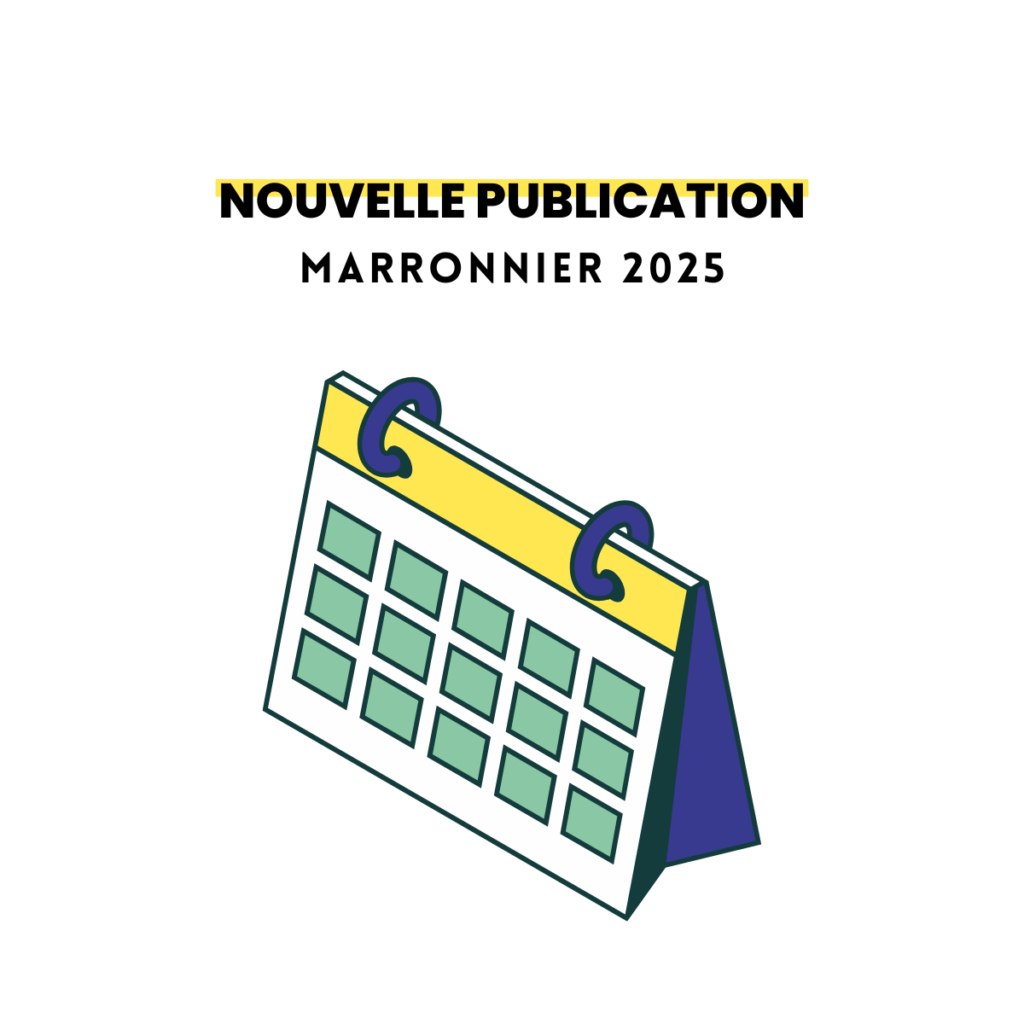 NOUVELLE PUBLICATION
MARRONNIER 2025